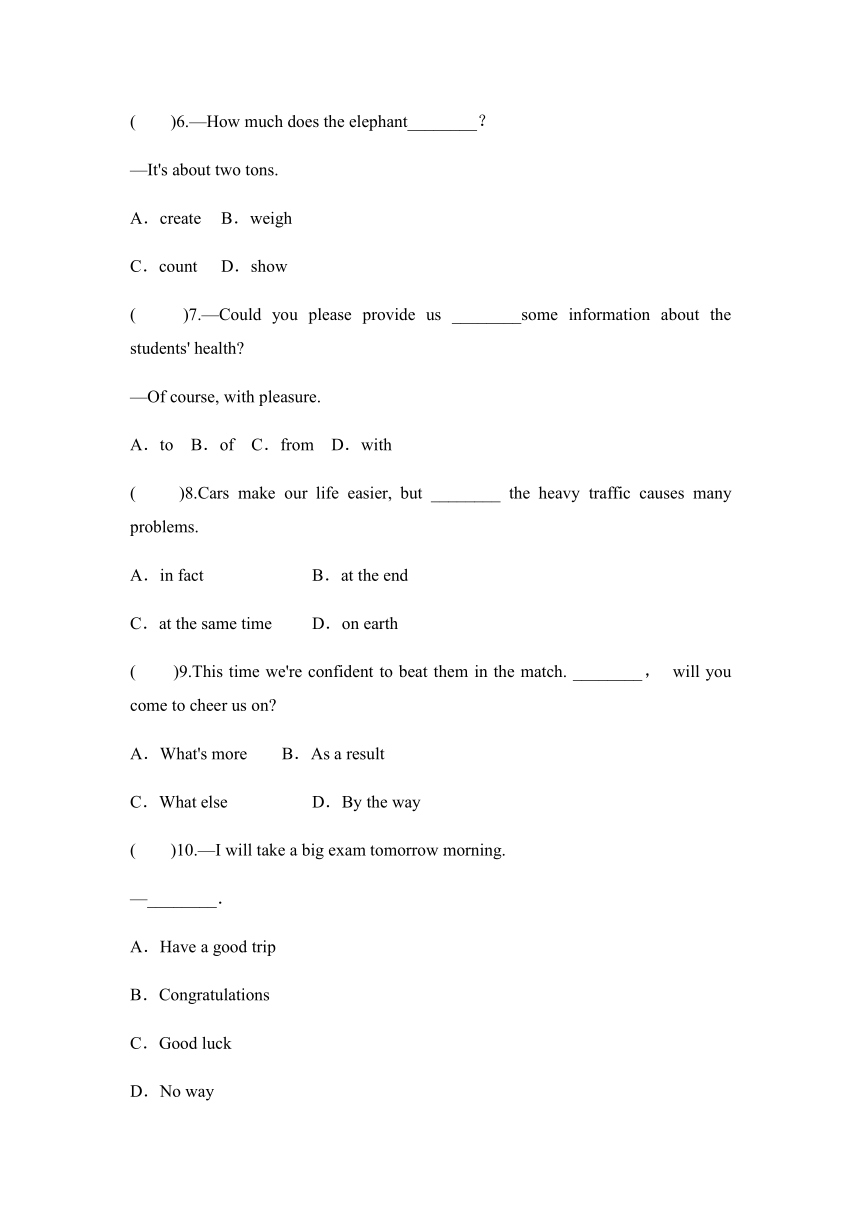 (　　)6.—How much does the elephant________?

—It's about two tons.

A．create　B．weigh

C．count　 D．show

(　　)7.—Could you please provide us ________some information about the students' health?

—Of course, with pleasure.

A．to　B．of　C．from　D．with

(　　)8.Cars make our life easier, but ________ the heavy traffic causes many problems.

A．in fact　　　　　　B．at the end

C．at the same time　　D．on earth

(　　)9.This time we're confident to beat them in the match. ________， will you come to cheer us on?

A．What's more　　B．As a result

C．What else　　　　D．By the way

(　　)10.—I will take a big exam tomorrow morning.

—________.

A．Have a good trip

B．Congratulations

C．Good luck

D．No way